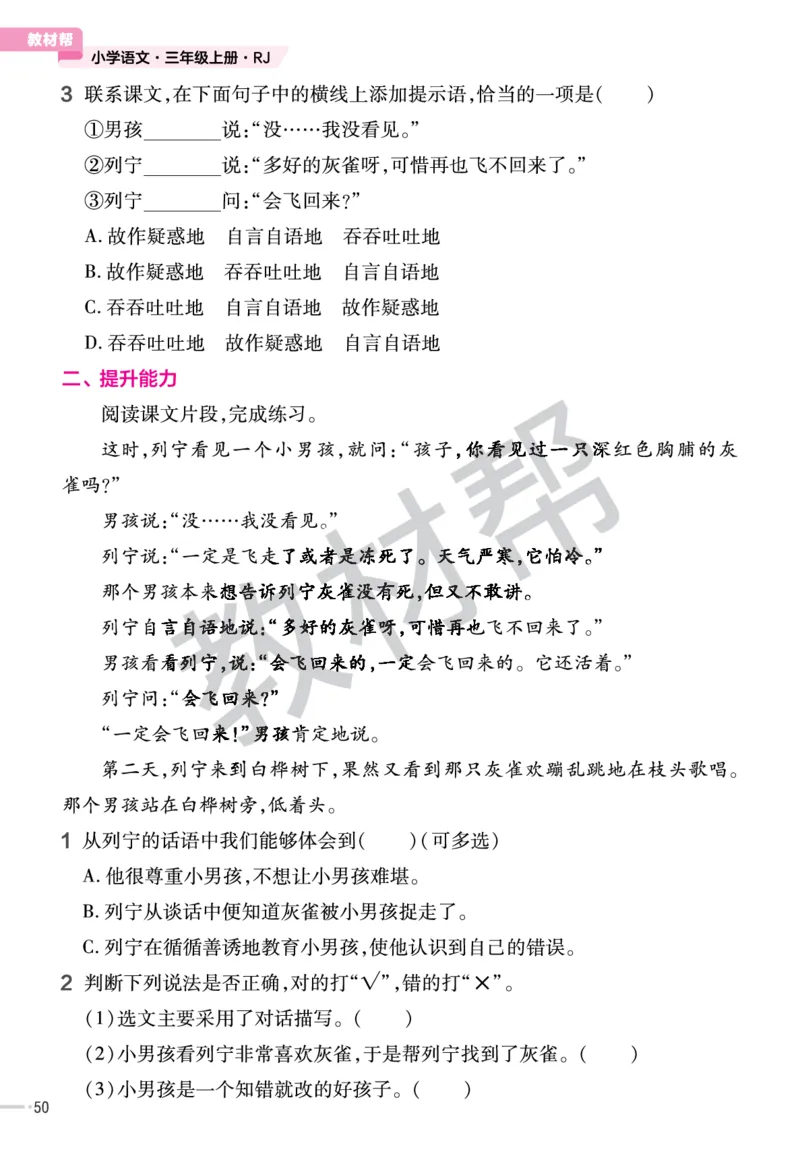 教材帮

小学语文·三年级上册·RJ

3 联系课文,在下面句子中的横线上添加提示语,恰当的一项是(　　)

①男孩________说:“没……我没看见。”

②列宁________说:“多好的灰雀呀,可惜再也飞不回来了。”

③列宁________问:“会飞回来?”

A. 故作疑惑地　自言自语地　吞吞吐吐地

B. 故作疑惑地　吞吞吐吐地　自言自语地

C. 吞吞吐吐地　自言自语地　故作疑惑地

D. 吞吞吐吐地　故作疑惑地　自言自语地

二、提升能力

阅读课文片段,完成练习。

这时,列宁看见一个小男孩,就问:“孩子,你看见过一只深红色胸脯的灰雀吗?”

男孩说:“没……我没看见。”

列宁说:“一定是飞走了或者是冻死了。天气严寒,它怕冷。”

那个男孩本来想告诉列宁灰雀没有死,但又不敢讲。

列宁自言自语地说:“多好的灰雀呀,可惜再也飞不回来了。”

男孩看看列宁,说:“会飞回来的,一定会飞回来的。它还活着。”

列宁问:“会飞回来?”

“一定会飞回来!”男孩肯定地说。

第二天,列宁来到白桦树下,果然又看到那只灰雀欢蹦乱跳地在枝头歌唱。那个男孩站在白桦树旁,低着头。

1 从列宁的话语中我们能够体会到(　　)(可多选)

A. 他很尊重小男孩,不想让小男孩难堪。

B. 列宁从谈话中便知道灰雀被小男孩捉走了。

C. 列宁在循循善诱地教育小男孩,使他认识到自己的错误。

2 判断下列说法是否正确,对的打“√”,错的打“×”。

(1)选文主要采用了对话描写。(　　)

(2)小男孩看列宁非常喜欢灰雀,于是帮列宁找到了灰雀。(　　)

(3)小男孩是一个知错就改的好孩子。(　　)

50

教材帮